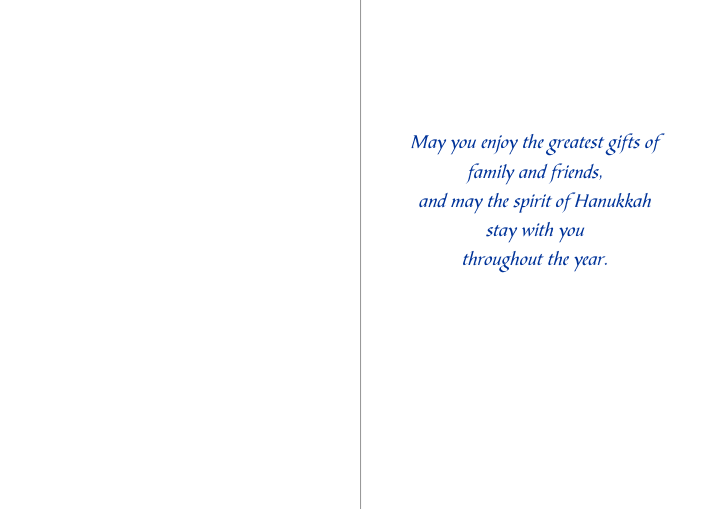 May you enjoy the greatest gifts of
family and friends,
and may the spirit of Hanukkah
stay with you
throughout the year.